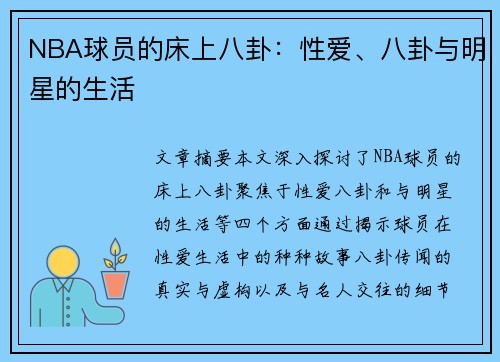 NBA球员的床上八卦：性爱、八卦与明星的生活

文章摘要本文深入探讨了NBA球员的床上八卦聚焦于性爱八卦和与明星的生活等四个方面通过揭示球员在性爱生活中的种种故事八卦传闻的真实与虚构以及与名人交往的细节